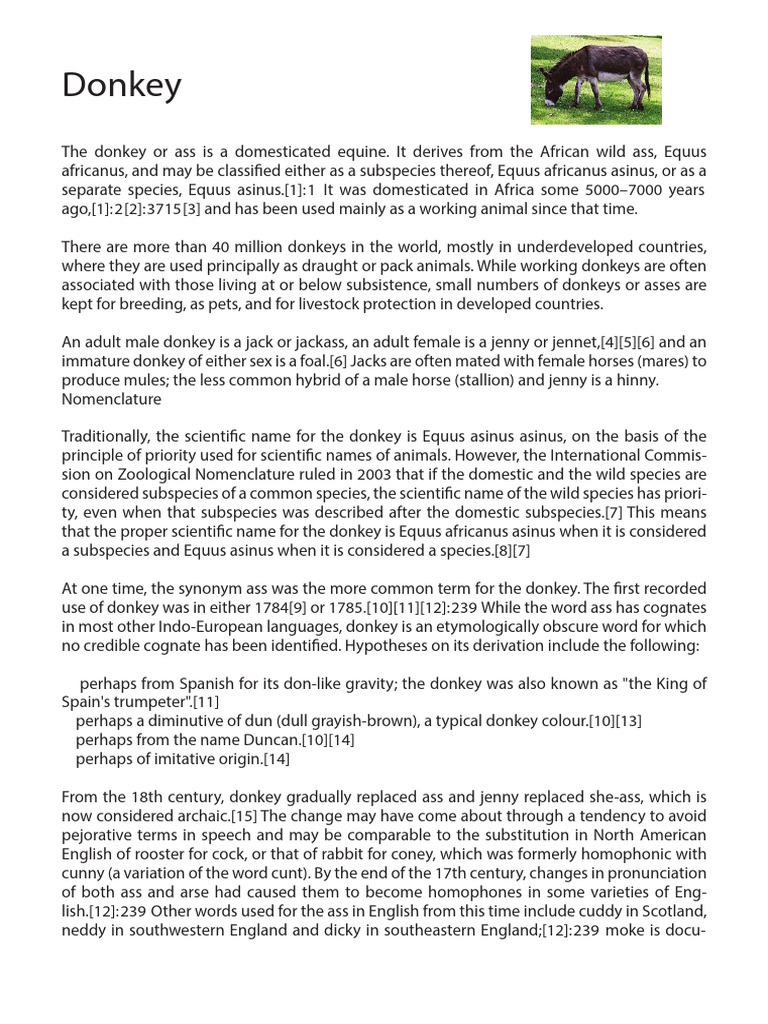 Donkey

The donkey or ass is a domesticated equine. It derives from the African wild ass, Equus africanus, and may be classified either as a subspecies thereof, Equus africanus asinus, or as a separate species, Equus asinus.[1]:1 It was domesticated in Africa some 5000–7000 years ago,[1]:2[2]:3715[3] and has been used mainly as a working animal since that time.

There are more than 40 million donkeys in the world, mostly in underdeveloped countries, where they are used principally as draught or pack animals. While working donkeys are often associated with those living at or below subsistence, small numbers of donkeys or asses are kept for breeding, as pets, and for livestock protection in developed countries.

An adult male donkey is a jack or jackass, an adult female is a jenny or jennet,[4][5][6] and an immature donkey of either sex is a foal.[6] Jacks are often mated with female horses (mares) to produce mules; the less common hybrid of a male horse (stallion) and jenny is a hinny.
Nomenclature

Traditionally, the scientific name for the donkey is Equus asinus asinus, on the basis of the principle of priority used for scientific names of animals. However, the International Commission on Zoological Nomenclature ruled in 2003 that if the domestic and the wild species are considered subspecies of a common species, the scientific name of the wild species has priority, even when that subspecies was described after the domestic subspecies.[7] This means that the proper scientific name for the donkey is Equus africanus asinus when it is considered a subspecies and Equus asinus when it is considered a species.[8][7]

At one time, the synonym ass was the more common term for the donkey. The first recorded use of donkey was in either 1784[9] or 1785.[10][11][12]:239 While the word ass has cognates in most other Indo-European languages, donkey is an etymologically obscure word for which no credible cognate has been identified. Hypotheses on its derivation include the following:

perhaps from Spanish for its don-like gravity; the donkey was also known as "the King of Spain's trumpeter".[11]
perhaps a diminutive of dun (dull grayish-brown), a typical donkey colour.[10][13]
perhaps from the name Duncan.[10][14]
perhaps of imitative origin.[14]

From the 18th century, donkey gradually replaced ass and jenny replaced she-ass, which is now considered archaic.[15] The change may have come about through a tendency to avoid pejorative terms in speech and may be comparable to the substitution in North American English of rooster for cock, or that of rabbit for coney, which was formerly homophonic with cunny (a variation of the word cunt). By the end of the 17th century, changes in pronunciation of both ass and arse had caused them to become homophones in some varieties of English.[12]:239 Other words used for the ass in English from this time include cuddy in Scotland, neddy in southwestern England and dicky in southeastern England;[12]:239 moke is docu-